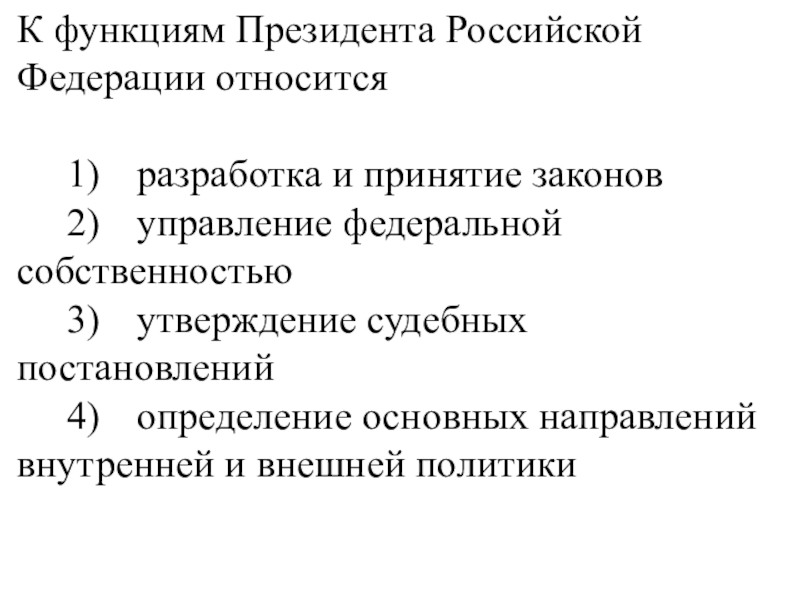 К функциям Президента Российской Федерации относится

1) разработка и принятие законов
2) управление федеральной собственностью
3) утверждение судебных постановлений
4) определение основных направлений внутренней и внешней политики